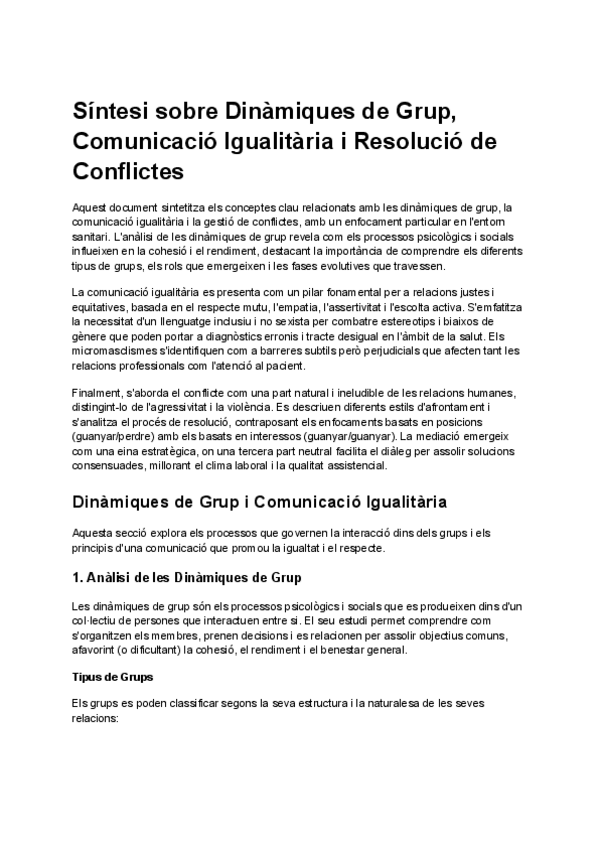 Síntesi sobre Dinàmiques de Grup, Comunicació Igualitària i Resolució de Conflictes

Aquest document sintetitza els conceptes clau relacionats amb les dinàmiques de grup, la comunicació igualitària i la gestió de conflictes, amb un enfocament particular en l'entorn sanitari. L'anàlisi de les dinàmiques de grup revela com els processos psicològics i socials influeixen en la cohesió i el rendiment, destacant la importància de comprendre els diferents tipus de grups, els rols que emergeixen i les fases evolutives que travessen.

La comunicació igualitària es presenta com un pilar fonamental per a relacions justes i equitatives, basada en el respecte mutu, l'empatia, l'assertivitat i l'escolta activa. S'emfatitza la necessitat d'un llenguatge inclusiu i no sexista per combatre estereotips i biaixos de gènere que poden portar a diagnòstics erronis i tracte desigual en l'àmbit de la salut. Els micromasclismes s'identifiquen com a barreres subtils però perjudicials que afecten tant les relacions professionals com l'atenció al pacient.

Finalment, s'aborda el conflicte com una part natural i ineludible de les relacions humanes, distingint-lo de l'agressivitat i la violència. Es descriuen diferents estils d'afrontament i s'analitza el procés de resolució, contraposant els enfocaments basats en posicions (guanyar/perdre) amb els basats en interessos (guanyar/guanyar). La mediació emergeix com una eina estratègica, on una tercera part neutral facilita el diàleg per assolir solucions consensuades, millorant el clima laboral i la qualitat assistencial.

Dinàmiques de Grup i Comunicació Igualitària

Aquesta secció explora els processos que governen la interacció dins dels grups i els principis d'una comunicació que promou la igualtat i el respecte.

1. Anàlisi de les Dinàmiques de Grup

Les dinàmiques de grup són els processos psicològics i socials que es produeixen dins d'un col·lectiu de persones que interactuen entre si. El seu estudi permet comprendre com s'organitzen els membres, prenen decisions i es relacionen per assolir objectius comuns, afavorint (o dificultant) la cohesió, el rendiment i el benestar general.

Tipus de Grups

Els grups es poden classificar segons la seva estructura i la naturalesa de les seves relacions: